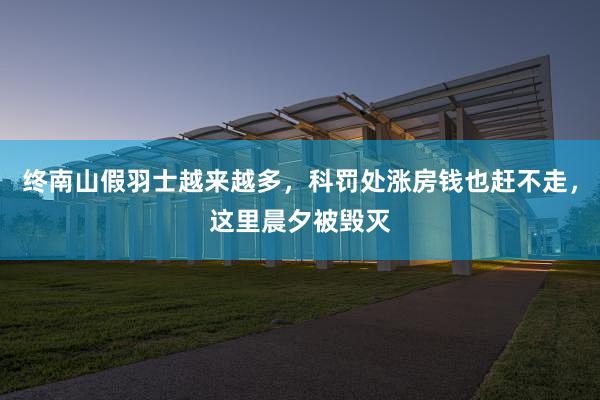 终南山假羽士越来越多，科罚处涨房钱也赶不走，这里晨夕被毁灭